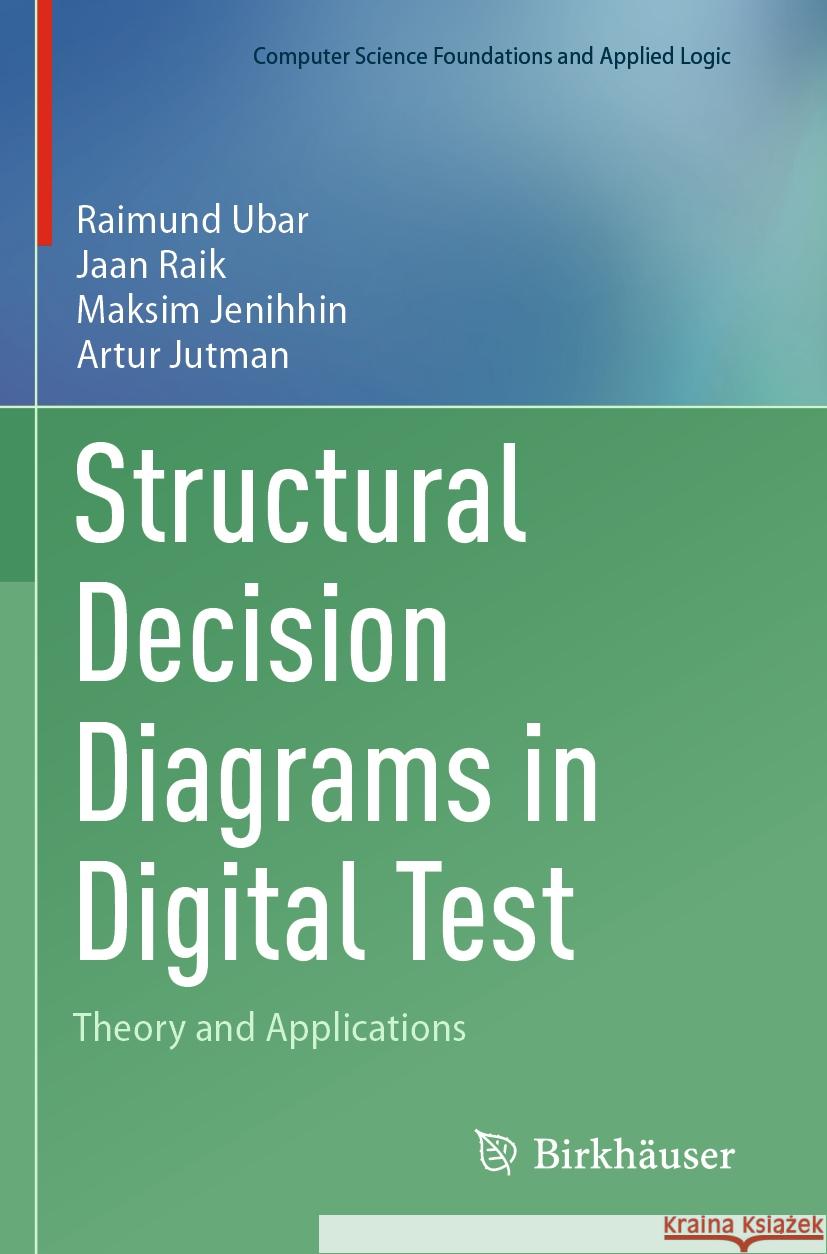 Computer Science Foundations and Applied Logic

Raimund Ubar
Jaan Raik
Maksim Jenihhin
Artur Jutman

Structural Decision Diagrams in Digital Test

Theory and Applications

Birkhäuser